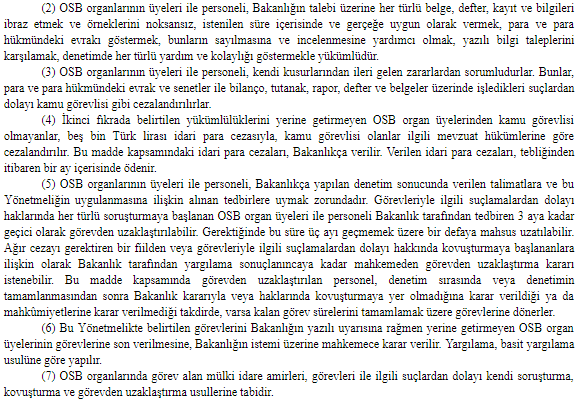 (2) OSB organlarının üyeleri ile personeli, Bakanlığın talebi üzerine her türlü belge, defter, kayıt ve bilgileri ibraz etmek ve örneklerini noksansız, istenilen süre içerisinde ve gerçeğe uygun olarak vermek, para ve para hükmündeki evrakı göstermek, bunların sayılmasına ve incelenmesine yardımcı olmak, yazılı bilgi taleplerini karşılamak, denetimde her türlü yardım ve kolaylığı göstermekle yükümlüdür.

(3) OSB organlarının üyeleri ile personeli, kendi kusurlarından ileri gelen zararlardan sorumludurlar. Bunlar, para ve para hükmündeki evrak ve senetler ile bilanço, tutanak, rapor, defter ve belgeler üzerinde işledikleri suçlardan dolayı kamu görevlisi gibi cezalandırılırlar.

(4) İkinci fıkrada belirtilen yükümlülüklerini yerine getirmeyen OSB organ üyelerinden kamu görevlisi olmayanlar, beş bin Türk lirası idari para cezasıyla, kamu görevlisi olanlar ilgili mevzuat hükümlerine göre cezalandırılır. Bu madde kapsamındaki idari para cezaları, Bakanlıkça verilir. Verilen idari para cezaları, tebliğinden itibaren bir ay içerisinde ödenir.

(5) OSB organlarının üyeleri ile personeli, Bakanlıkça yapılan denetim sonucunda verilen talimatlara ve bu Yönetmeliğin uygulanmasına ilişkin alınan tedbirlere uymak zorundadır. Görevleriyle ilgili suçlamalardan dolayı haklarında her türlü soruşturmaya başlanan OSB organ üyeleri ile personeli Bakanlık tarafından tedbiren 3 aya kadar geçici olarak görevden uzaklaştırılabilir. Gerektiğinde bu süre üç ayı geçmemek üzere bir defaya mahsus uzatılabilir. Ağır cezayı gerektiren bir fiilden veya görevleriyle ilgili suçlamalardan dolayı hakkında kovuşturmaya başlananlara ilişkin olarak Bakanlık tarafından yargılama sonuçlanıncaya kadar mahkemeden görevden uzaklaştırma kararı istenebilir. Bu madde kapsamında görevden uzaklaştırılan personel, denetim sırasında veya denetimin tamamlanmasından sonra Bakanlık kararıyla veya haklarında kovuşturmaya yer olmadığına karar verildiği ya da mahkûmiyetlerine karar verilmediği takdirde, varsa kalan görev sürelerini tamamlamak üzere görevlerine dönerler.

(6) Bu Yönetmelikte belirtilen görevlerini Bakanlığın yazılı uyarısına rağmen yerine getirmeyen OSB organ üyelerinin görevlerine son verilmesine, Bakanlığın istemi üzerine mahkemece karar verilir. Yargılama, basit yargılama usulüne göre yapılır.

(7) OSB organlarında görev alan mülki idare amirleri, görevleri ile ilgili suçlardan dolayı kendi soruşturma, kovuşturma ve görevden uzaklaştırma usullerine tabidir.